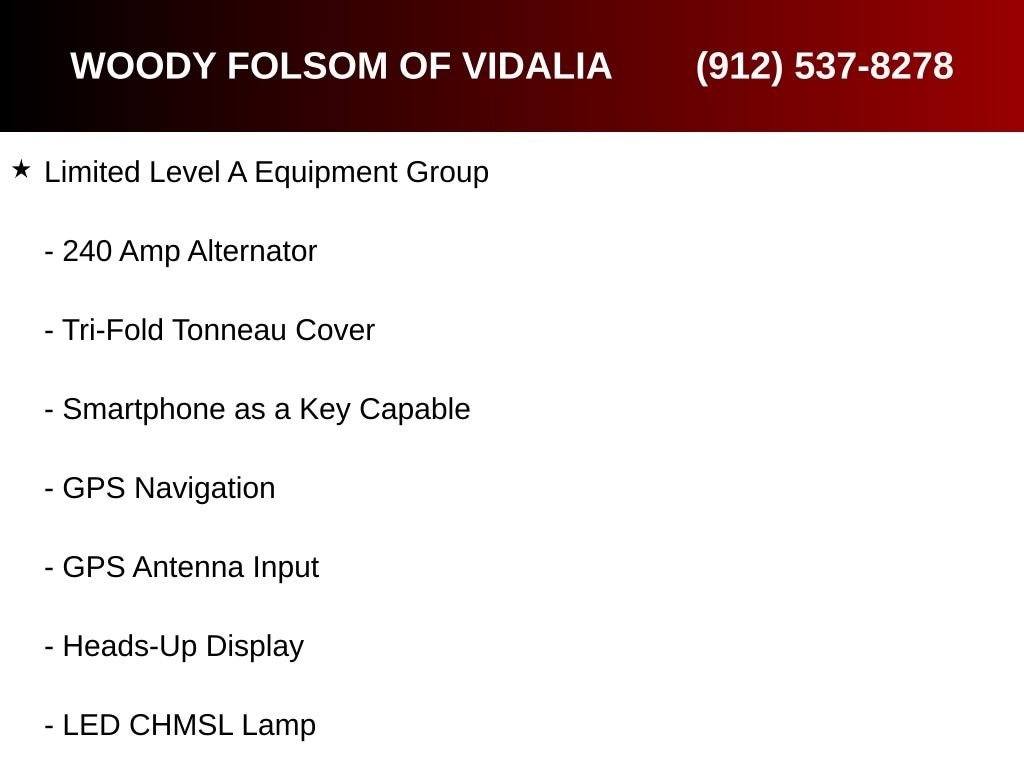 WOODY FOLSOM OF VIDALIA (912) 537-8278

★ Limited Level A Equipment Group

- 240 Amp Alternator

- Tri-Fold Tonneau Cover

- Smartphone as a Key Capable

- GPS Navigation

- GPS Antenna Input

- Heads-Up Display

- LED CHMSL Lamp